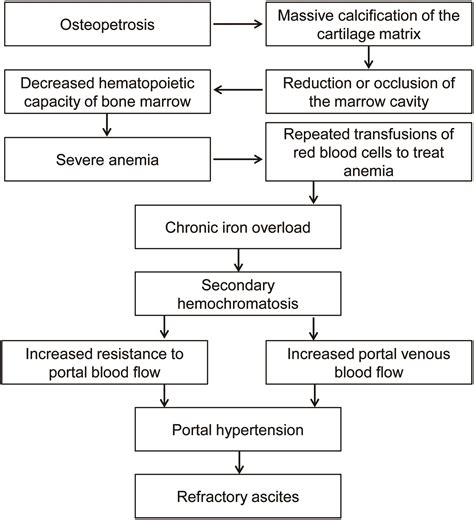 Osteopetrosis

Massive calcification of the cartilage matrix

Reduction or occlusion of the marrow cavity

Decreased hematopoietic capacity of bone marrow

Severe anemia

Repeated transfusions of red blood cells to treat anemia

Chronic iron overload

Secondary hemochromatosis

Increased resistance to portal blood flow

Increased portal venous blood flow

Portal hypertension

Refractory ascites